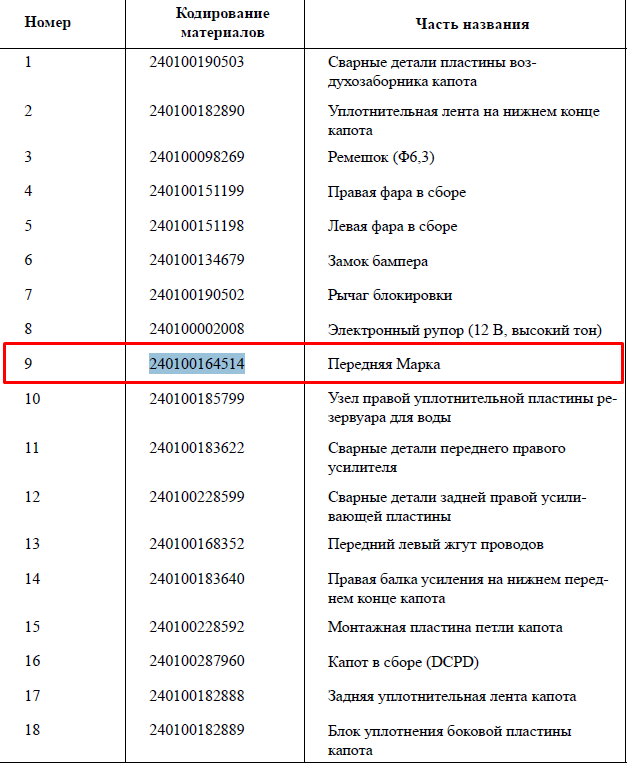 | Номер | Кодирование материалов | Часть названия |
|---|---|---|
| 1 | 240100190503 | Сварные детали пластины воздухозаборника капота |
| 2 | 240100182890 | Уплотнительная лента на нижнем конце капота |
| 3 | 240100098269 | Ремешок (Ф6,3) |
| 4 | 240100151199 | Правая фара в сборе |
| 5 | 240100151198 | Левая фара в сборе |
| 6 | 240100134679 | Замок бампера |
| 7 | 240100190502 | Рычаг блокировки |
| 8 | 240100002008 | Электронный рупор (12 В, высокий тон) |
| 9 | 240100164514 | Передняя Марка |
| 10 | 240100185799 | Узел правой уплотнительной пластины резервуара для воды |
| 11 | 240100183622 | Сварные детали переднего правого усилителя |
| 12 | 240100228599 | Сварные детали задней правой усиливающей пластины |
| 13 | 240100168352 | Передний левый жгут проводов |
| 14 | 240100183640 | Правая балка усиления на нижнем переднем конце капота |
| 15 | 240100228592 | Монтажная пластина петли капота |
| 16 | 240100287960 | Капот в сборе (DCPD) |
| 17 | 240100182888 | Задняя уплотнительная лента капота |
| 18 | 240100182889 | Блок уплотнения боковой пластины капота |